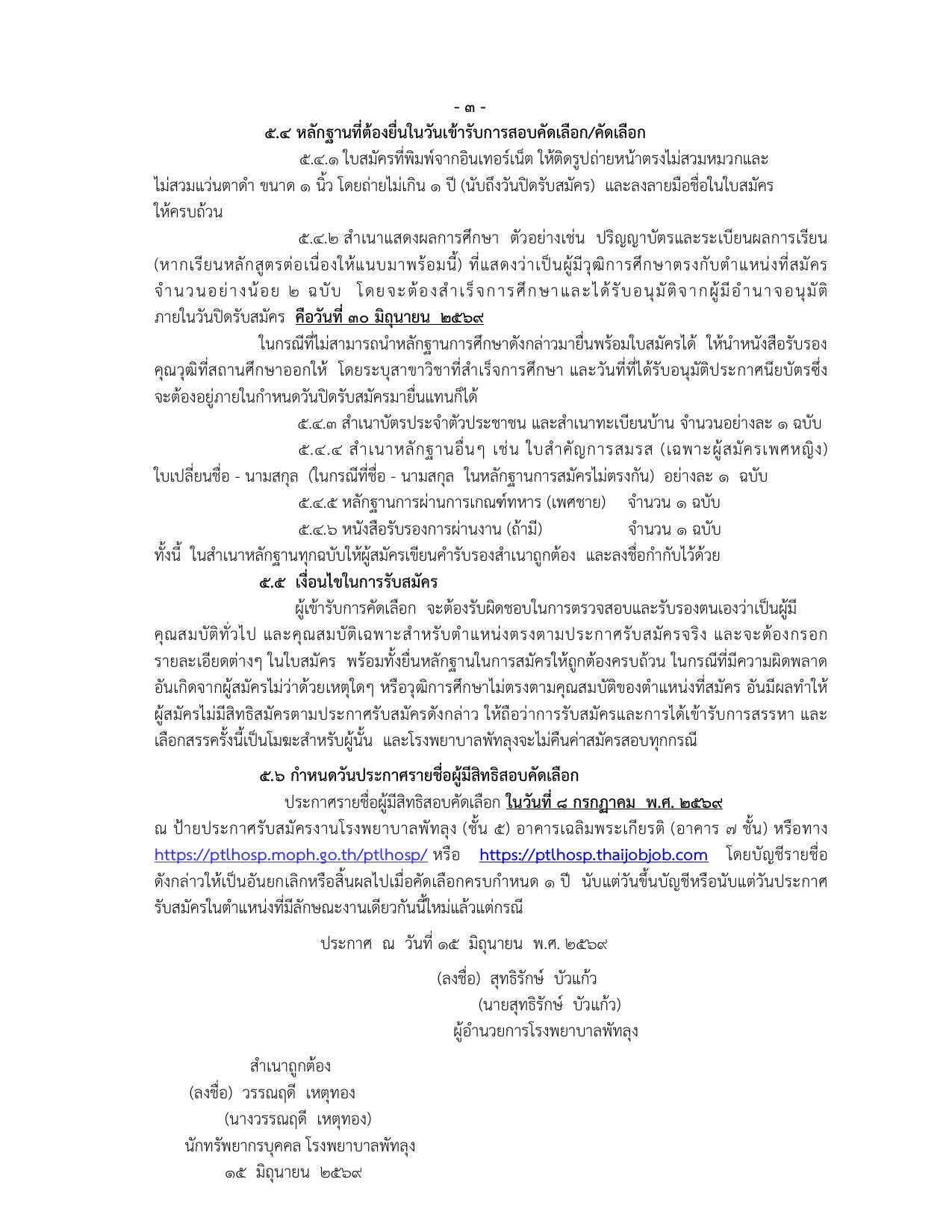 - ๓ -

๕.๔ หลักฐานที่ต้องยื่นในวันเข้ารับการสอบคัดเลือก/คัดเลือก

๕.๔.๑ ใบสมัครที่พิมพ์จากอินเทอร์เน็ต ให้ติดรูปถ่ายหน้าตรงไม่สวมหมวกและไม่สวมแว่นตาดำ ขนาด ๑ นิ้ว โดยถ่ายไม่เกิน ๑ ปี (นับถึงวันปิดรับสมัคร) และลงลายมือชื่อในใบสมัครให้ครบถ้วน

๕.๔.๒ สำเนาแสดงผลการศึกษา ตัวอย่างเช่น ปริญญาบัตรและระเบียนผลการเรียน (หากเรียนหลักสูตรต่อเนื่องให้แนบมาพร้อมนี้) ที่แสดงว่าเป็นผู้มีวุฒิการศึกษาตรงกับตำแหน่งที่สมัคร จำนวนอย่างน้อย ๒ ฉบับ โดยจะต้องสำเร็จการศึกษาและได้รับอนุมัติจากผู้มีอำนาจอนุมัติภายในวันปิดรับสมัคร คือวันที่ ๓๐ มิถุนายน ๒๕๖๙

ในกรณีที่ไม่สามารถนำหลักฐานการศึกษาดังกล่าวมายื่นพร้อมใบสมัครได้ ให้นำหนังสือรับรองคุณวุฒิที่สถานศึกษาออกให้ โดยระบุสาขาวิชาที่สำเร็จการศึกษา และวันที่ที่ได้รับอนุมัติประกาศนียบัตรซึ่งจะต้องอยู่ภายในกำหนดวันปิดรับสมัครมายื่นแทนก็ได้

๕.๔.๓ สำเนาบัตรประจำตัวประชาชน และสำเนาทะเบียนบ้าน จำนวนอย่างละ ๑ ฉบับ

๕.๔.๔ สำเนาหลักฐานอื่นๆ เช่น ใบสำคัญการสมรส (เฉพาะผู้สมัครเพศหญิง) ใบเปลี่ยนชื่อ - นามสกุล (ในกรณีที่ชื่อ - นามสกุล ในหลักฐานการสมัครไม่ตรงกัน) อย่างละ ๑ ฉบับ

๕.๔.๕ หลักฐานการผ่านการเกณฑ์ทหาร (เพศชาย) จำนวน ๑ ฉบับ

๕.๔.๖ หนังสือรับรองการผ่านงาน (ถ้ามี) จำนวน ๑ ฉบับ

ทั้งนี้ ในสำเนาหลักฐานทุกฉบับให้ผู้สมัครเขียนคำรับรองสำเนาถูกต้อง และลงชื่อกำกับไว้ด้วย

๕.๕ เงื่อนไขในการรับสมัคร

ผู้เข้ารับการคัดเลือก จะต้องรับผิดชอบในการตรวจสอบและรับรองตนเองว่าเป็นผู้มีคุณสมบัติทั่วไป และคุณสมบัติเฉพาะสำหรับตำแหน่งตรงตามประกาศรับสมัครจริง และจะต้องกรอกรายละเอียดต่างๆ ในใบสมัคร พร้อมทั้งยื่นหลักฐานในการสมัครให้ถูกต้องครบถ้วน ในกรณีที่มีความผิดพลาดอันเกิดจากผู้สมัครไม่ว่าด้วยเหตุใดๆ หรือวุฒิการศึกษาไม่ตรงตามคุณสมบัติของตำแหน่งที่สมัคร อันมีผลทำให้ผู้สมัครไม่มีสิทธิสมัครตามประกาศรับสมัครดังกล่าว ให้ถือว่าการรับสมัครและการได้เข้ารับการสรรหา และเลือกสรรครั้งนี้เป็นโมฆะสำหรับผู้นั้น และโรงพยาบาลพัทลุงจะไม่คืนค่าสมัครสอบทุกกรณี

๕.๖ กำหนดวันประกาศรายชื่อผู้มีสิทธิสอบคัดเลือก

ประกาศรายชื่อผู้มีสิทธิสอบคัดเลือก ในวันที่ ๘ กรกฎาคม พ.ศ. ๒๕๖๙ ณ ป้ายประกาศรับสมัครงานโรงพยาบาลพัทลุง (ชั้น ๕) อาคารเฉลิมพระเกียรติ (อาคาร ๗ ชั้น) หรือทาง https://ptlhosp.moph.go.th/ptlhosp/ หรือ https://ptlhosp.thaijobjob.com โดยบัญชีรายชื่อดังกล่าวให้เป็นอันยกเลิกหรือสิ้นผลไปเมื่อคัดเลือกครบกำหนด ๑ ปี นับแต่วันขึ้นบัญชีหรือนับแต่วันประกาศรับสมัครในตำแหน่งที่มีลักษณะงานเดียวกันนี้ใหม่แล้วแต่กรณี

ประกาศ ณ วันที่ ๑๕ มิถุนายน พ.ศ. ๒๕๖๙

(ลงชื่อ) สุทธิรักษ์ บัวแก้ว
(นายสุทธิรักษ์ บัวแก้ว)
ผู้อำนวยการโรงพยาบาลพัทลุง

สำเนาถูกต้อง
(ลงชื่อ) วรรณฤดี เหตุทอง
(นางวรรณฤดี เหตุทอง)
นักทรัพยากรบุคคล โรงพยาบาลพัทลุง
๑๕ มิถุนายน ๒๕๖๙